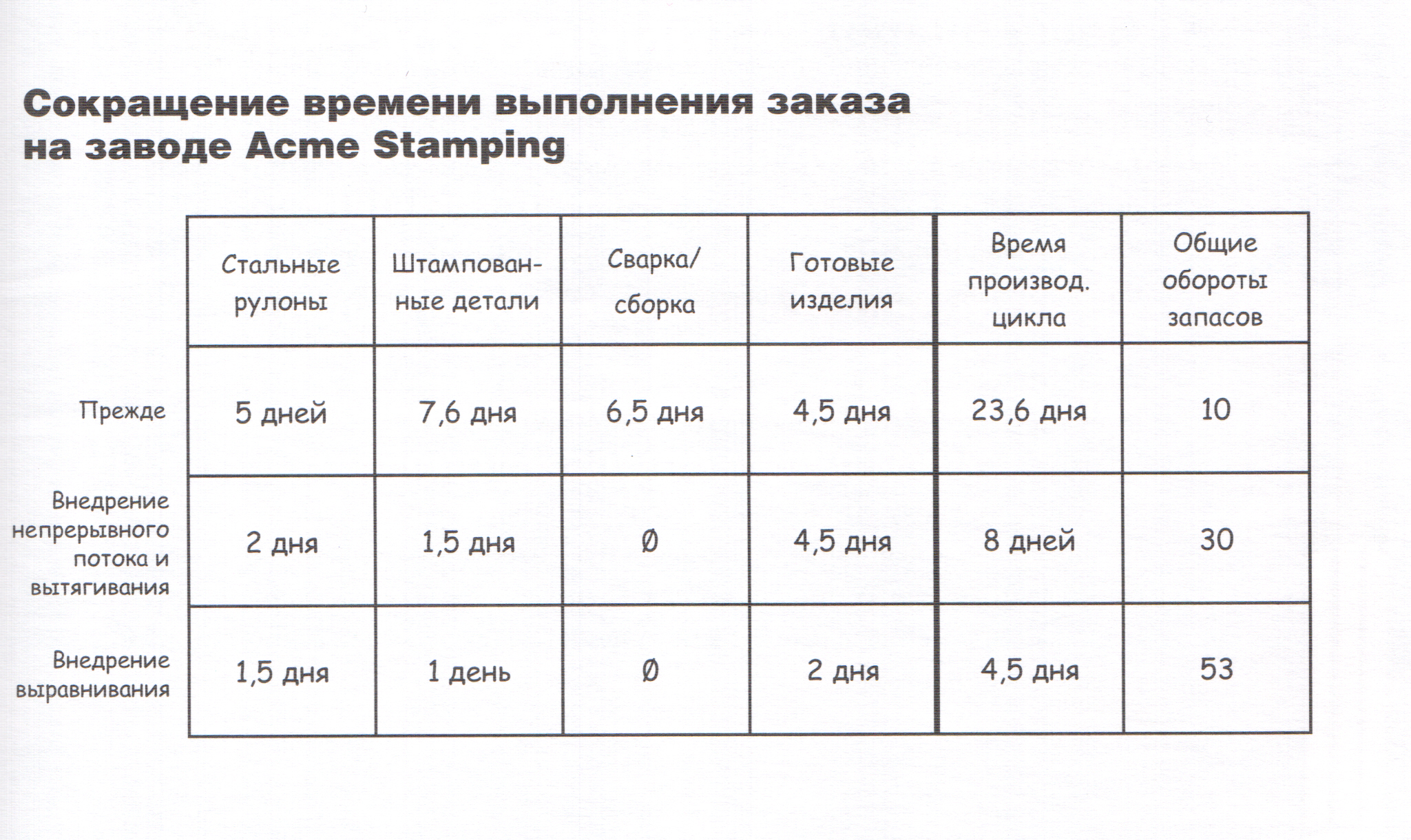 Сокращение времени выполнения заказа на заводе Acme Stamping

| | Стальные рулоны | Штампованные детали | Сварка/ сборка | Готовые изделия | Время производ. цикла | Общие обороты запасов |
|---|---|---|---|---|---|---|
| Прежде | 5 дней | 7,6 дня | 6,5 дня | 4,5 дня | 23,6 дня | 10 |
| Внедрение непрерывного потока и вытягивания | 2 дня | 1,5 дня | Ø | 4,5 дня | 8 дней | 30 |
| Внедрение выравнивания | 1,5 дня | 1 день | Ø | 2 дня | 4,5 дня | 53 |